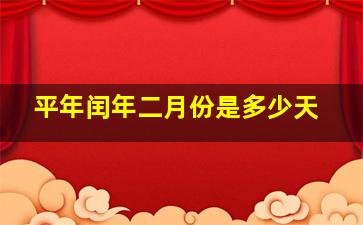 平年闰年二月份是多少天